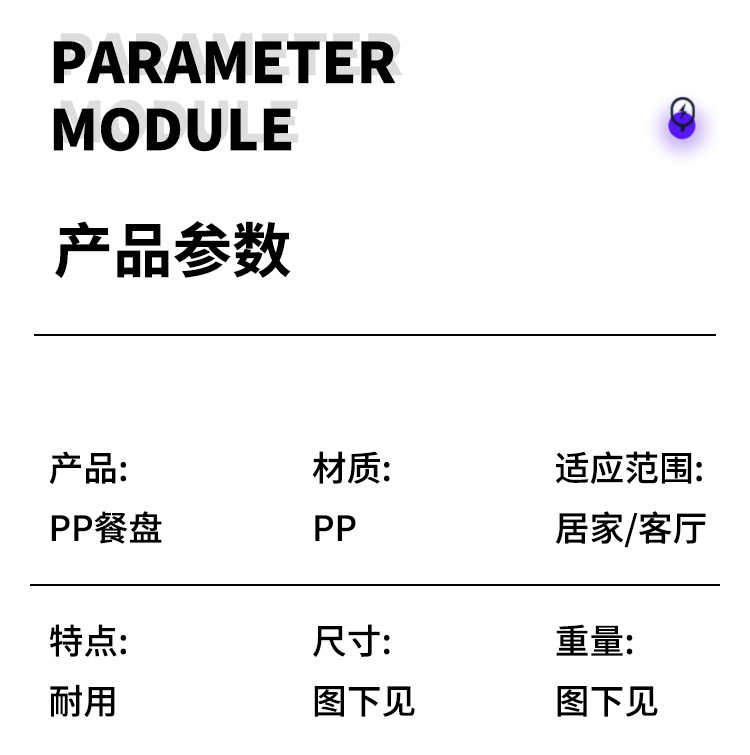 PARAMETER
MODULE

产品参数

产品:
PP餐盘

材质:
PP

适应范围:
居家/客厅

特点:
耐用

尺寸:
图下见

重量:
图下见